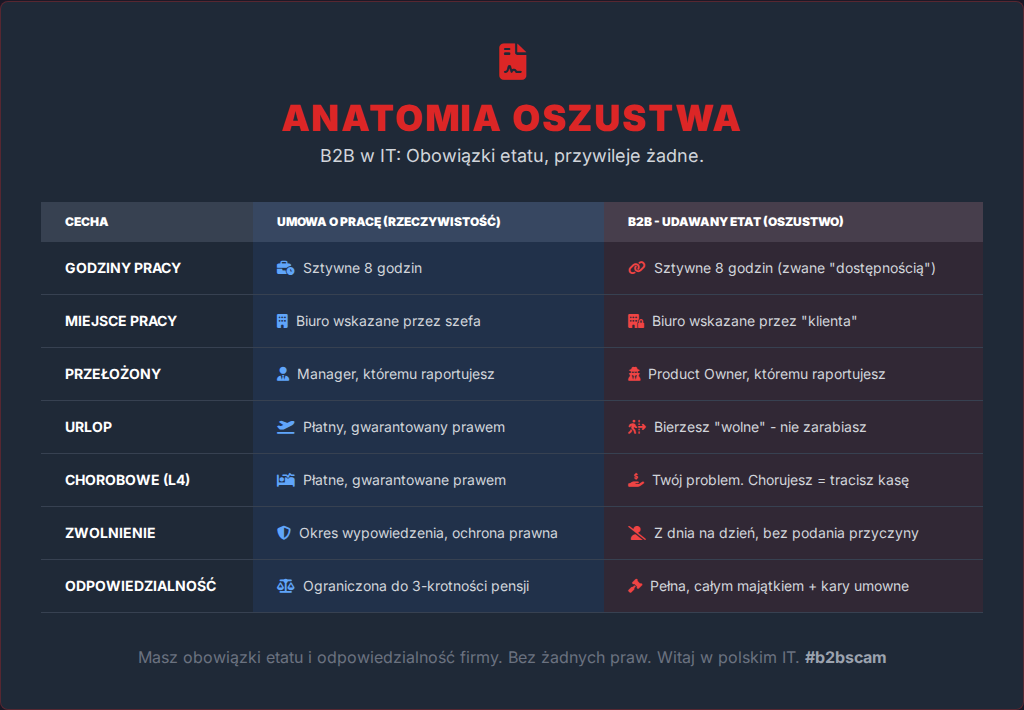 ANATOMIA OSZUSTWA

B2B w IT: Obowiązki etatu, przywileje żadne.

| CECHA | UMOWA O PRACĘ (RZECZYWISTOŚĆ) | B2B - UDAWANY ETAT (OSZUSTWO) |
|---|---|---|
| GODZINY PRACY | Sztywne 8 godzin | Sztywne 8 godzin (zwane "dostępnością") |
| MIEJSCE PRACY | Biuro wskazane przez szefa | Biuro wskazane przez "klienta" |
| PRZEŁOŻONY | Manager, któremu raportujesz | Product Owner, któremu raportujesz |
| URLOP | Płatny, gwarantowany prawem | Bierzesz "wolne" - nie zarabiasz |
| CHOROBOWE (L4) | Płatne, gwarantowane prawem | Twój problem. Chorujesz = tracisz kasę |
| ZWOLNIENIE | Okres wypowiedzenia, ochrona prawna | Z dnia na dzień, bez podania przyczyny |
| ODPOWIEDZIALNOŚĆ | Ograniczona do 3-krotności pensji | Pełna, całym majątkiem + kary umowne |

Masz obowiązki etatu i odpowiedzialność firmy. Bez żadnych praw. Witaj w polskim IT. #b2bscam